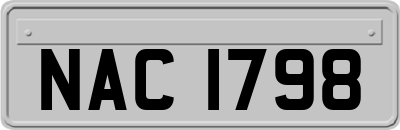 NAC 1798